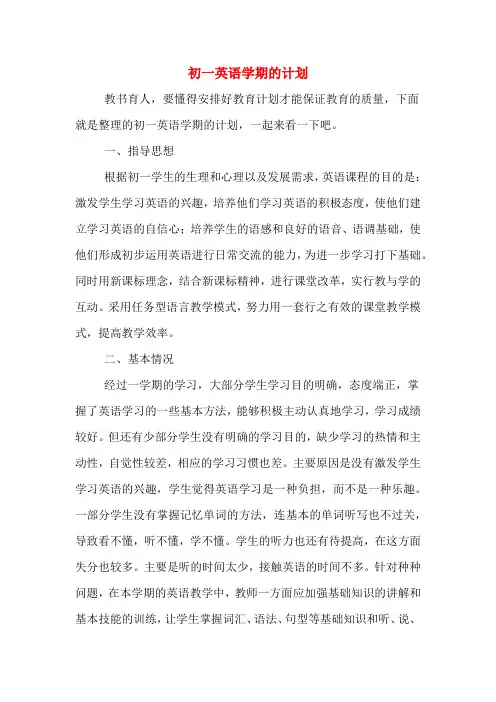 初一英语学期的计划

教书育人，要懂得安排好教育计划才能保证教育的质量，下面就是整理的初一英语学期的计划，一起来看一下吧。

一、指导思想

根据初一学生的生理和心理以及发展需求，英语课程的目的是：激发学生学习英语的兴趣，培养他们学习英语的积极态度，使他们建立学习英语的自信心；培养学生的语感和良好的语音、语调基础，使他们形成初步运用英语进行日常交流的能力，为进一步学习打下基础。同时用新课标理念，结合新课标精神，进行课堂改革，实行教与学的互动。采用任务型语言教学模式，努力用一套行之有效的课堂教学模式，提高教学效率。

二、基本情况

经过一学期的学习，大部分学生学习目的明确，态度端正，掌握了英语学习的一些基本方法，能够积极主动认真地学习，学习成绩较好。但还有少部分学生没有明确的学习目的，缺少学习的热情和主动性，自觉性较差，相应的学习习惯也差。主要原因是没有激发学生学习英语的兴趣，学生觉得英语学习是一种负担，而不是一种乐趣。一部分学生没有掌握记忆单词的方法，连基本的单词听写也不过关，导致看不懂，听不懂，学不懂。学生的听力也还有待提高，在这方面失分也较多。主要是听的时间太少，接触英语的时间不多。针对种种问题，在本学期的英语教学中，教师一方面应加强基础知识的讲解和基本技能的训练，让学生掌握词汇、语法、句型等基础知识和听、说、